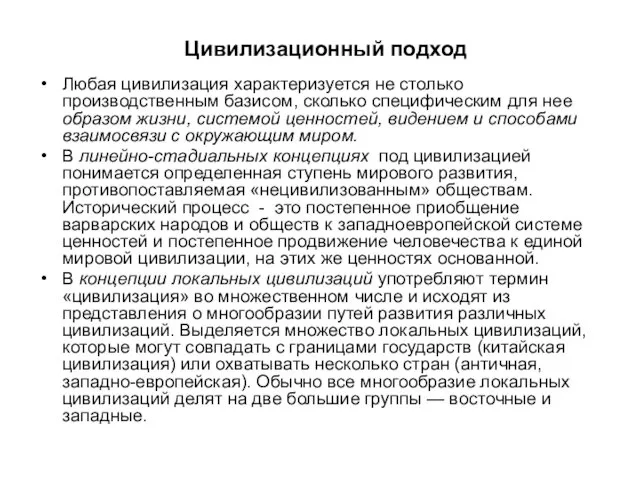 Цивилизационный подход

• Любая цивилизация характеризуется не столько производственным базисом, сколько специфическим для нее образом жизни, системой ценностей, видением и способами взаимосвязи с окружающим миром.

• В линейно-стадиальных концепциях под цивилизацией понимается определенная ступень мирового развития, противопоставляемая «нецивилизованным» обществам. Исторический процесс - это постепенное приобщение варварских народов и обществ к западноевропейской системе ценностей и постепенное продвижение человечества к единой мировой цивилизации, на этих же ценностях основанной.

• В концепции локальных цивилизаций употребляют термин «цивилизация» во множественном числе и исходят из представления о многообразии путей развития различных цивилизаций. Выделяется множество локальных цивилизаций, которые могут совпадать с границами государств (китайская цивилизация) или охватывать несколько стран (античная, западно-европейская). Обычно все многообразие локальных цивилизаций делят на две большие группы — восточные и западные.